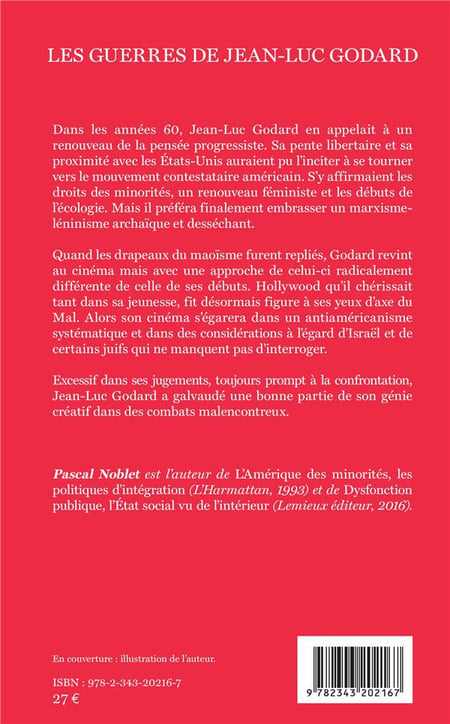 LES GUERRES DE JEAN-LUC GODARD

Dans les années 60, Jean-Luc Godard en appelait à un renouveau de la pensée progressiste. Sa pente libertaire et sa proximité avec les États-Unis auraient pu l'inciter à se tourner vers le mouvement contestataire américain. S'y affirmaient les droits des minorités, un renouveau féministe et les débuts de l'écologie. Mais il préféra finalement embrasser un marxisme-léninisme archaïque et desséchant.

Quand les drapeaux du maoïsme furent repliés, Godard revint au cinéma mais avec une approche de celui-ci radicalement différente de celle de ses débuts. Hollywood qu'il chérissait tant dans sa jeunesse, fit désormais figure à ses yeux d'axe du Mal. Alors son cinéma s'égarera dans un antiaméricanisme systématique et dans des considérations à l'égard d'Israël et de certains juifs qui ne manquent pas d'interroger.

Excessif dans ses jugements, toujours prompt à la confrontation, Jean-Luc Godard a galvaudé une bonne partie de son génie créatif dans des combats malencontreux.

Pascal Noblet est l'auteur de L'Amérique des minorités, les politiques d'intégration (L'Harmattan, 1993) et de Dysfonction publique, l'État social vu de l'intérieur (Lemieux éditeur, 2016).

En couverture : illustration de l'auteur.

ISBN : 978-2-343-20216-7
27 €

9 782343 202167